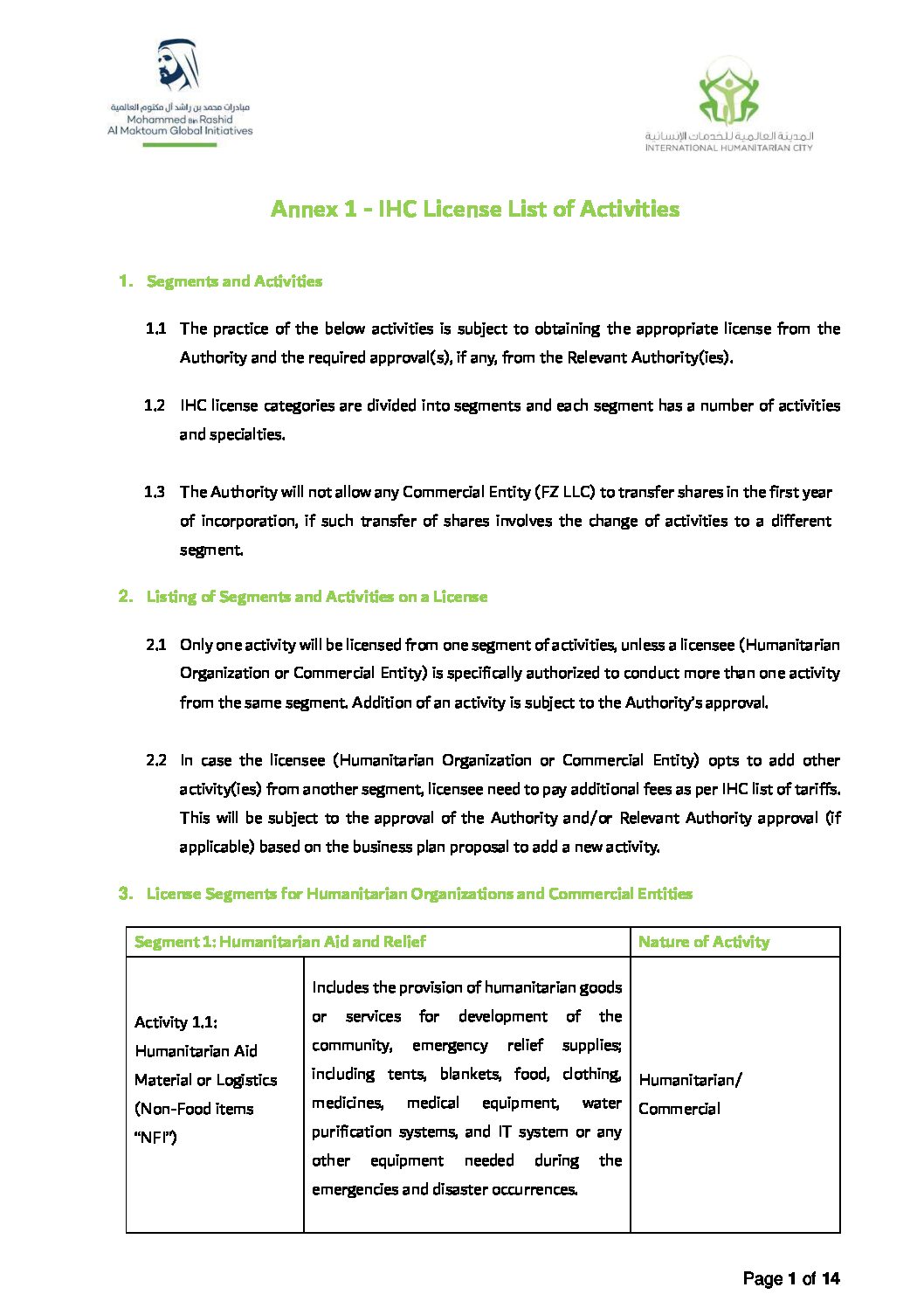 مبادرات محمد بن راشد آل مكتوم العالمية
Mohammed Bin Rashid
Al Maktoum Global Initiatives

المدينة العالمية للخدمات الإنسانية
INTERNATIONAL HUMANITARIAN CITY

Annex 1 - IHC License List of Activities

1. Segments and Activities

1.1 The practice of the below activities is subject to obtaining the appropriate license from the Authority and the required approval(s), if any, from the Relevant Authority(ies).

1.2 IHC license categories are divided into segments and each segment has a number of activities and specialties.

1.3 The Authority will not allow any Commercial Entity (FZ LLC) to transfer shares in the first year of incorporation, if such transfer of shares involves the change of activities to a different segment.

2. Listing of Segments and Activities on a License

2.1 Only one activity will be licensed from one segment of activities, unless a licensee (Humanitarian Organization or Commercial Entity) is specifically authorized to conduct more than one activity from the same segment. Addition of an activity is subject to the Authority's approval.

2.2 In case the licensee (Humanitarian Organization or Commercial Entity) opts to add other activity(ies) from another segment, licensee need to pay additional fees as per IHC list of tariffs. This will be subject to the approval of the Authority and/or Relevant Authority approval (if applicable) based on the business plan proposal to add a new activity.

3. License Segments for Humanitarian Organizations and Commercial Entities

| Segment 1: Humanitarian Aid and Relief | | Nature of Activity |
|---|---|---|
| Activity 1.1: Humanitarian Aid Material or Logistics (Non-Food items "NFI") | Includes the provision of humanitarian goods or services for development of the community, emergency relief supplies; including tents, blankets, food, clothing, medicines, medical equipment, water purification systems, and IT system or any other equipment needed during the emergencies and disaster occurrences. | Humanitarian/ Commercial |

Page 1 of 14